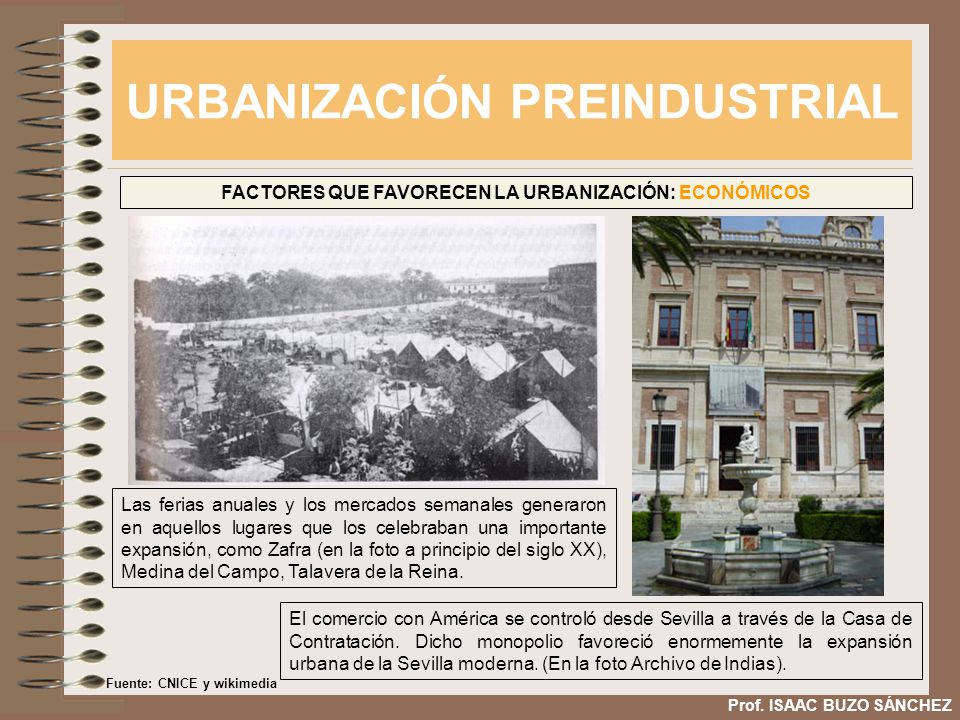 URBANIZACIÓN PREINDUSTRIAL

FACTORES QUE FAVORECEN LA URBANIZACIÓN: ECONÓMICOS

Las ferias anuales y los mercados semanales generaron en aquellos lugares que los celebraban una importante expansión, como Zafra (en la foto a principio del siglo XX), Medina del Campo, Talavera de la Reina.

El comercio con América se controló desde Sevilla a través de la Casa de Contratación. Dicho monopolio favoreció enormemente la expansión urbana de la Sevilla moderna. (En la foto Archivo de Indias).

Fuente: CNICE y wikimedia

Prof. ISAAC BUZO SÁNCHEZ